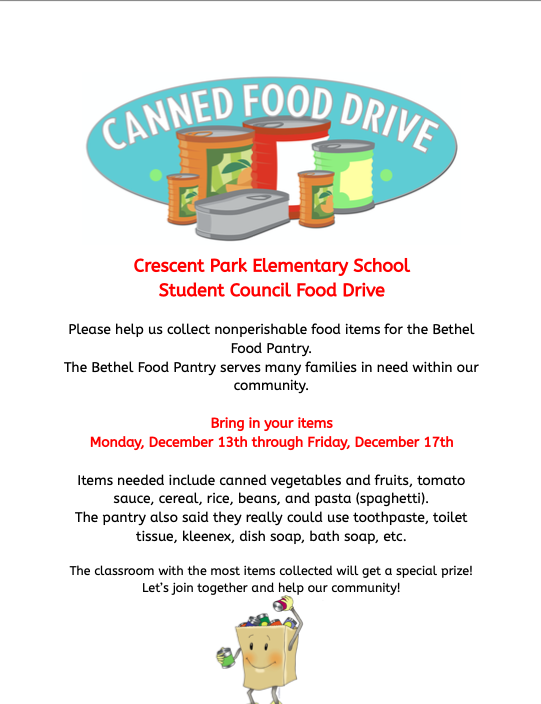 CANNED FOOD DRIVE

Crescent Park Elementary School
Student Council Food Drive

Please help us collect nonperishable food items for the Bethel Food Pantry.
The Bethel Food Pantry serves many families in need within our community.

Bring in your items
Monday, December 13th through Friday, December 17th

Items needed include canned vegetables and fruits, tomato sauce, cereal, rice, beans, and pasta (spaghetti).
The pantry also said they really could use toothpaste, toilet tissue, kleenex, dish soap, bath soap, etc.

The classroom with the most items collected will get a special prize!
Let's join together and help our community!